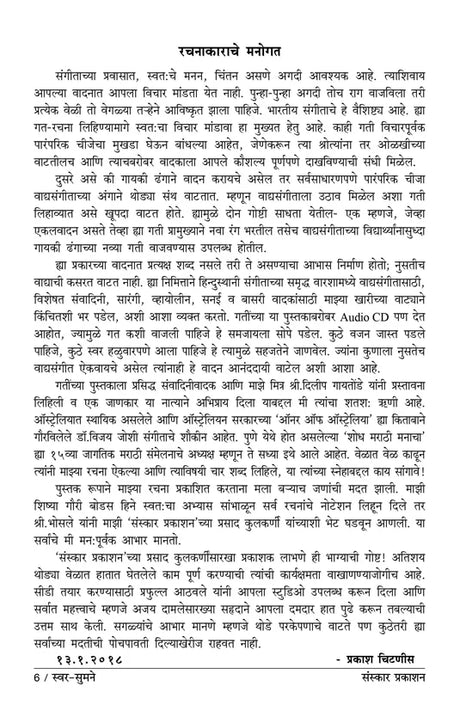 रचनाकाराचे मनोगत

संगीताच्या प्रवासात, स्वत:चे मनन, चिंतन असणे अगदी आवश्यक आहे. त्याशिवाय आपल्या वादनात आपला विचार मांडता येत नाही. पुन्हा-पुन्हा अगदी तोच राग वाजविला तरी प्रत्येक वेळी तो वेगळ्या तऱ्हेने आविष्कृत झाला पाहिजे. भारतीय संगीताचे हे वैशिष्ट्य आहे. ह्या गत-रचना लिहिण्यामागे स्वत:चा विचार मांडावा हा मुख्यत हेतु आहे. काही गती विचारपूर्वक पारंपरिक चीजेचा मुखडा घेऊन बांधल्या आहेत, जेणेकरून त्या श्रोत्यांना तर ओळखीच्या वाटतीलच आणि त्याचबरोबर वादकाला आपले कौशल्य पूर्णपणे दाखविण्याची संधी मिळेल.

दुसरे असे की गायकी ढंगाने वादन करायचे असेल तर सर्वसाधारणपणे पारंपरिक चीजा वाद्यसंगीताच्या अंगाने थोड्या संथ वाटतात. म्हणून वाद्यसंगीताला उठाव मिळेल अशा गती लिहाव्यात असे खूपदा वाटत होते. ह्यामुळे दोन गोष्टी साधता येतील- एक म्हणजे, जेव्हा एकलवादन असते तेव्हा ह्या गती प्रामुख्याने नवा रंग भरतील तसेच वाद्यसंगीताच्या विद्यार्थ्यांनासुध्दा गायकी ढंगाच्या नव्या गती वाजवण्यास उपलब्ध होतील.

ह्या प्रकारच्या वादनात प्रत्यक्ष शब्द नसले तरी ते असण्याचा आभास निर्माण होतो; नुसतीच वाद्याची कसरत वाटत नाही. ह्या निमित्ताने हिन्दुस्थानी संगीताच्या समृद्ध वारशामध्ये वाद्यसंगीतासाठी, विशेषत संवादिनी, सारंगी, व्हायोलीन, सनई व बासरी वादकांसाठी माझ्या खारीच्या वाट्याने किंचितशी भर पडेल, अशी आशा व्यक्त करतो. गतींच्या या पुस्तकाबरोबर Audio CD पण देत आहोत, ज्यामुळे गत कशी वाजली पाहिजे हे समजायला सोपे पडेल. कुठे वजन जास्त पडले पाहिजे, कुठे स्वर हळुवारपणे आला पाहिजे हे त्यामुळे सहजतेने जाणवेल. ज्यांना कुणाला नुसतेच वाद्यसंगीत ऐकवायचे असेल त्यांनाही हे वादन आनंददायी वाटेल अशी आशा आहे.

गतींच्या पुस्तकाला प्रसिद्ध संवादिनीवादक आणि माझे मित्र श्री.दिलीप गायतोंडे यांनी प्रस्तावना लिहिली व एक जाणकार या नात्याने अभिप्राय दिला याबद्दल मी त्यांचा शतश: ऋणी आहे. ऑस्ट्रेलियात स्थायिक असलेले आणि ऑस्ट्रेलियन सरकारच्या 'ऑनर ऑफ ऑस्ट्रेलिया' ह्या किताबाने गौरविलेले डॉ.विजय जोशी संगीताचे शौकीन आहेत. पुणे येथे होत असलेल्या 'शोध मराठी मनाचा' ह्या १५व्या जागतिक मराठी संमेलनाचे अध्यक्ष म्हणून ते सध्या इथे आले आहेत. वेळात वेळ काढून त्यांनी माझ्या रचना ऐकल्या आणि त्याविषयी चार शब्द लिहिले, या त्यांच्या स्नेहाबद्दल काय सांगावे!

पुस्तक रूपाने माझ्या रचना प्रकाशित करताना मला बऱ्याच जणांची मदत झाली. माझी शिष्या गौरी बोडस हिने स्वत:चा अभ्यास सांभाळून सर्व रचनांचे नोटेशन लिहून दिले तर श्री.भोसले यांनी माझी 'संस्कार प्रकाशन'च्या प्रसाद कुलकर्णी यांच्याशी भेट घडवून आणली. या सर्वांचे मी मन:पूर्वक आभार मानतो.

'संस्कार प्रकाशन'च्या प्रसाद कुलकर्णीसारखा प्रकाशक लाभणे ही भाग्याची गोष्ट! अतिशय थोड्या वेळात हातात घेतलेले काम पूर्ण करण्याची त्यांची कार्यक्षमता वाखाणण्याजोगीच आहे. सीडी तयार करण्यासाठी प्रफुल्ल आठवले यांनी आपला स्टुडिओ उपलब्ध करून दिला आणि सर्वात महत्त्वाचे म्हणजे अजय दामलेसारख्या सहृदाने आपला दमदार हात पुढे करून तबल्याची उत्तम साथ केली. सगळ्यांचे आभार मानणे म्हणजे थोडे परकेपणाचे वाटते पण कुठेतरी ह्या सर्वांच्या मदतीची पोचपावती दिल्याखेरीज राहवत नाही.

१३.१.२०१८ - प्रकाश चिटणीस

6 / स्वर-सुमने संस्कार प्रकाशन